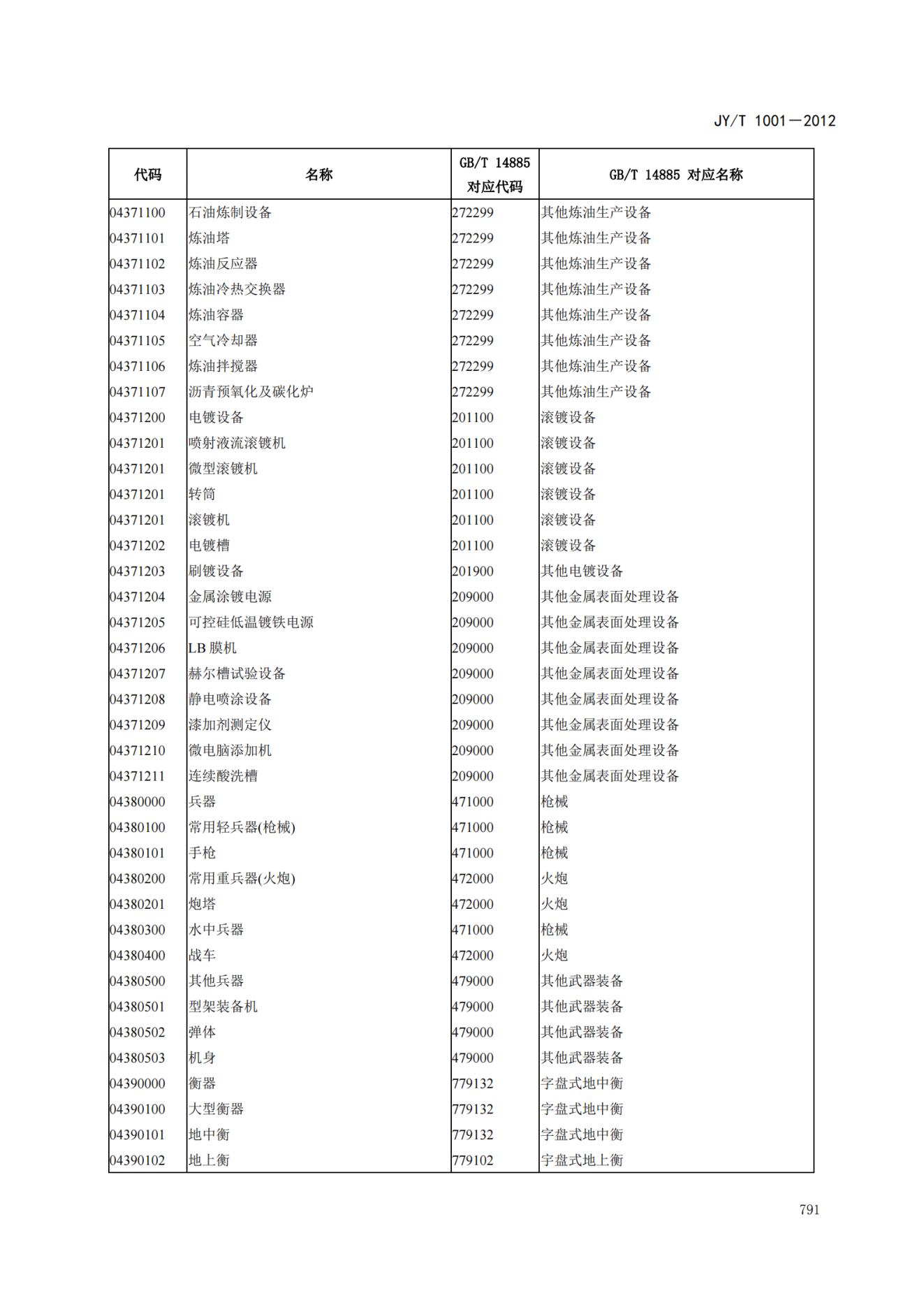 JY/T 1001—2012

| 代码 | 名称 | GB/T 14885 对应代码 | GB/T 14885 对应名称 |
|---|---|---|---|
| 04371100 | 石油炼制设备 | 272299 | 其他炼油生产设备 |
| 04371101 | 炼油塔 | 272299 | 其他炼油生产设备 |
| 04371102 | 炼油反应器 | 272299 | 其他炼油生产设备 |
| 04371103 | 炼油冷热交换器 | 272299 | 其他炼油生产设备 |
| 04371104 | 炼油容器 | 272299 | 其他炼油生产设备 |
| 04371105 | 空气冷却器 | 272299 | 其他炼油生产设备 |
| 04371106 | 炼油拌搅器 | 272299 | 其他炼油生产设备 |
| 04371107 | 沥青预氧化及碳化炉 | 272299 | 其他炼油生产设备 |
| 04371200 | 电镀设备 | 201100 | 滚镀设备 |
| 04371201 | 喷射液流滚镀机 | 201100 | 滚镀设备 |
| 04371201 | 微型滚镀机 | 201100 | 滚镀设备 |
| 04371201 | 转筒 | 201100 | 滚镀设备 |
| 04371201 | 滚镀机 | 201100 | 滚镀设备 |
| 04371202 | 电镀槽 | 201100 | 滚镀设备 |
| 04371203 | 刷镀设备 | 201900 | 其他电镀设备 |
| 04371204 | 金属涂镀电源 | 209000 | 其他金属表面处理设备 |
| 04371205 | 可控硅低温镀铁电源 | 209000 | 其他金属表面处理设备 |
| 04371206 | LB 膜机 | 209000 | 其他金属表面处理设备 |
| 04371207 | 赫尔槽试验设备 | 209000 | 其他金属表面处理设备 |
| 04371208 | 静电喷涂设备 | 209000 | 其他金属表面处理设备 |
| 04371209 | 漆加剂测定仪 | 209000 | 其他金属表面处理设备 |
| 04371210 | 微电脑添加机 | 209000 | 其他金属表面处理设备 |
| 04371211 | 连续酸洗槽 | 209000 | 其他金属表面处理设备 |
| 04380000 | 兵器 | 471000 | 枪械 |
| 04380100 | 常用轻兵器(枪械) | 471000 | 枪械 |
| 04380101 | 手枪 | 471000 | 枪械 |
| 04380200 | 常用重兵器(火炮) | 472000 | 火炮 |
| 04380201 | 炮塔 | 472000 | 火炮 |
| 04380300 | 水中兵器 | 471000 | 枪械 |
| 04380400 | 战车 | 472000 | 火炮 |
| 04380500 | 其他兵器 | 479000 | 其他武器装备 |
| 04380501 | 型架装备机 | 479000 | 其他武器装备 |
| 04380502 | 弹体 | 479000 | 其他武器装备 |
| 04380503 | 机身 | 479000 | 其他武器装备 |
| 04390000 | 衡器 | 779132 | 字盘式地中衡 |
| 04390100 | 大型衡器 | 779132 | 字盘式地中衡 |
| 04390101 | 地中衡 | 779132 | 字盘式地中衡 |
| 04390102 | 地上衡 | 779102 | 字盘式地上衡 |

791